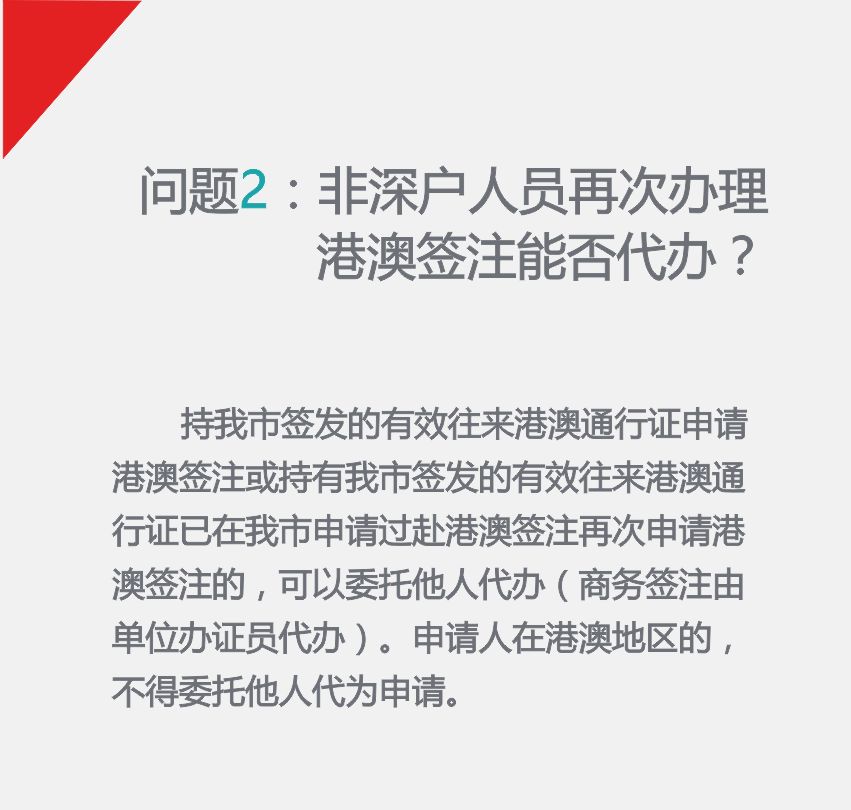 问题2：非深户人员再次办理港澳签注能否代办？

持我市签发的有效往来港澳通行证申请港澳签注或持有我市签发的有效往来港澳通行证已在我市申请过赴港澳签注再次申请港澳签注的，可以委托他人代办（商务签注由单位办证员代办）。申请人在港澳地区的，不得委托他人代为申请。